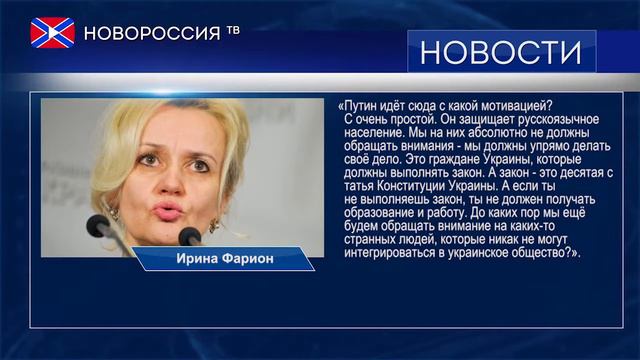 НОВОРОССИЯ ТВ

НОВОСТИ

Ирина Фарион

«Путин идёт сюда с какой мотивацией? С очень простой. Он защищает русскоязычное население. Мы на них абсолютно не должны обращать внимания - мы должны упрямо делать своё дело. Это граждане Украины, которые должны выполнять закон. А закон - это десятая с татья Конституции Украины. А если ты не выполняешь закон, ты не должен получать образование и работу. До каких пор мы ещё будем обращать внимание на каких-то странных людей, которые никак не могут интегрироваться в украинское общество?».